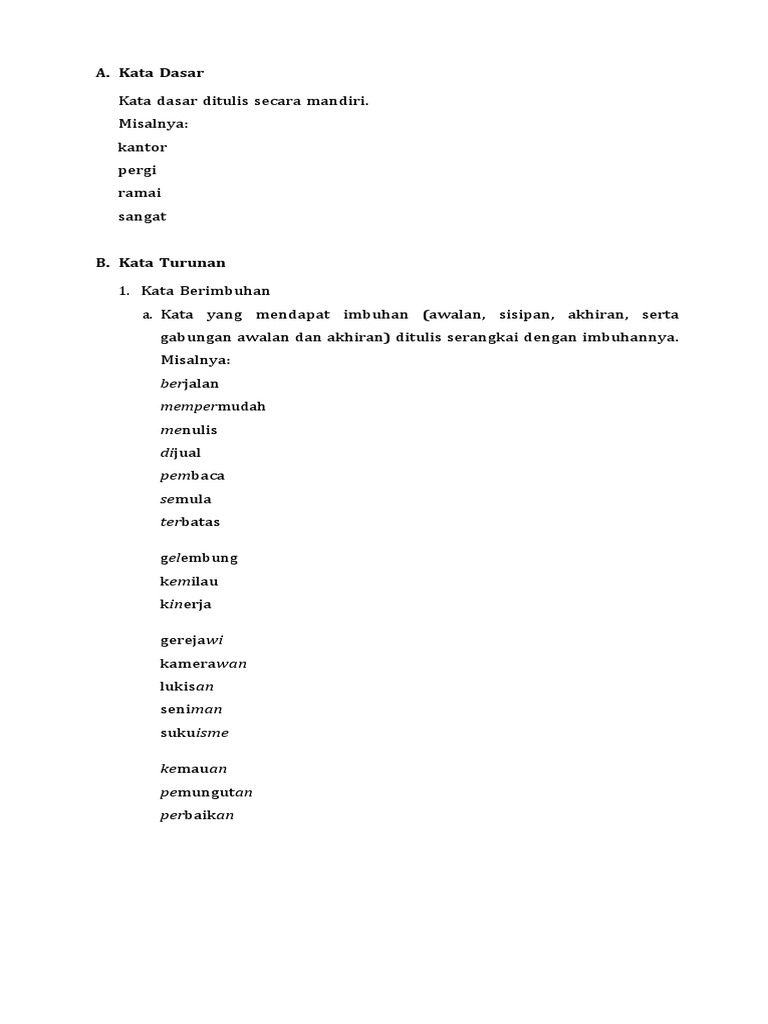 A. Kata Dasar

Kata dasar ditulis secara mandiri.
Misalnya:
kantor
pergi
ramai
sangat

B. Kata Turunan

1. Kata Berimbuhan

a. Kata yang mendapat imbuhan (awalan, sisipan, akhiran, serta gabungan awalan dan akhiran) ditulis serangkai dengan imbuhannya.
Misalnya:
berjalan
mempermudah
menulis
dijual
pembaca
semula
terbatas

gelembung
kemilau
kinerja

gerejawi
kamerawan
lukisan
seniman
sukuisme

kemauan
pemungutan
perbaikan